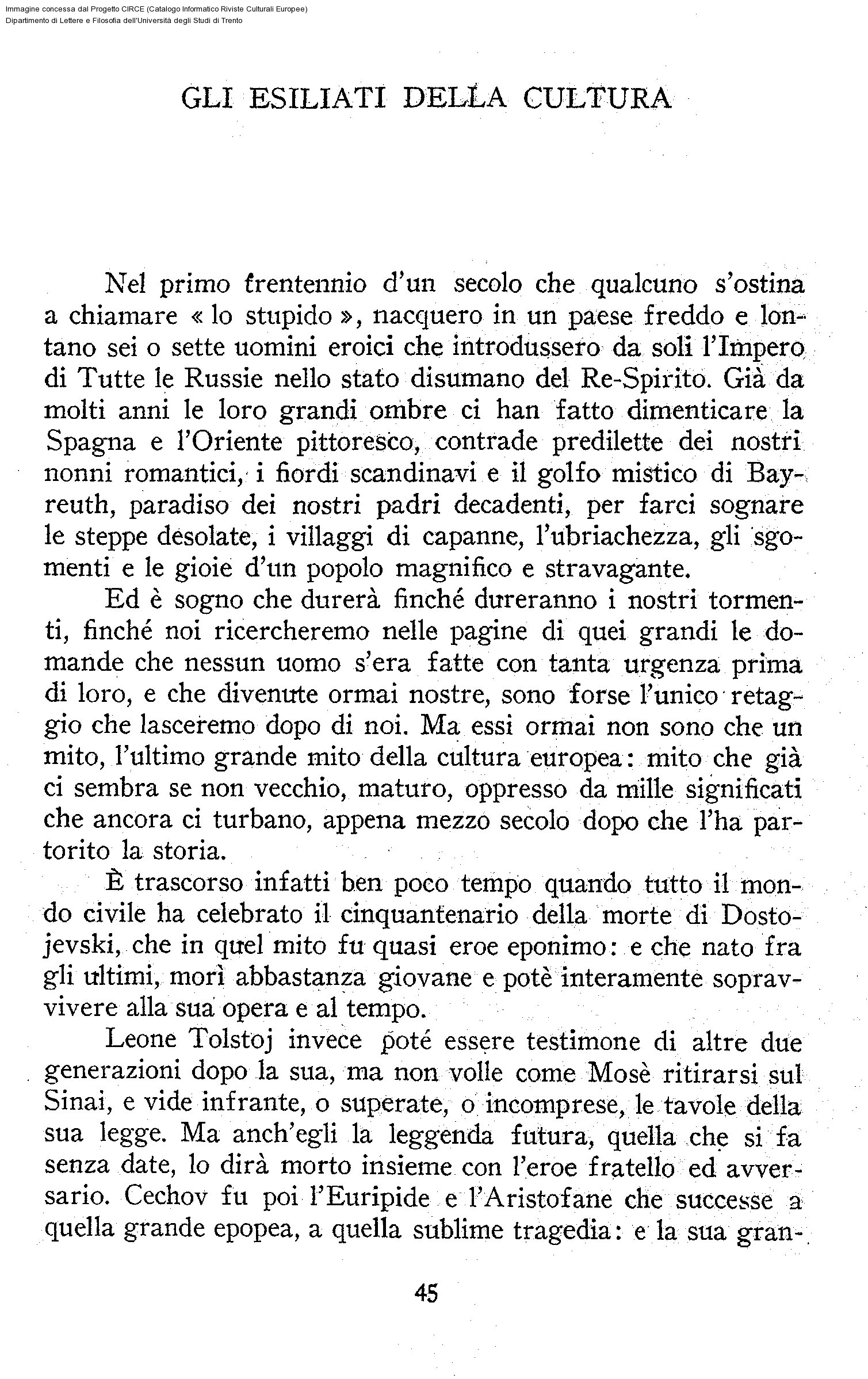 Immagine concessa dal Progetto CIRCE (Catalogo Informatico Riviste Culturali Europee)
Dipartimento di Lettere e Filosofia dell'Università degli Studi di Trento

GLI ESILIATI DELLA CULTURA

Nel primo trentennio d'un secolo che qualcuno s'ostina a chiamare « lo stupido », nacquero in un paese freddo e lontano sei o sette uomini eroici che introdussero da soli l'Impero di Tutte le Russie nello stato disumano del Re-Spirito. Già da molti anni le loro grandi ombre ci han fatto dimenticare la Spagna e l'Oriente pittoresco, contrade predilette dei nostri nonni romantici, i fiordi scandinavi e il golfo mistico di Bayreuth, paradiso dei nostri padri decadenti, per farci sognare le steppe desolate, i villaggi di capanne, l'ubriachezza, gli sgomenti e le gioie d'un popolo magnifico e stravagante.

Ed è sogno che durerà finché dureranno i nostri tormenti, finché noi ricercheremo nelle pagine di quei grandi le domande che nessun uomo s'era fatte con tanta urgenza prima di loro, e che divenute ormai nostre, sono forse l'unico retaggio che lasceremo dopo di noi. Ma essi ormai non sono che un mito, l'ultimo grande mito della cultura europea: mito che già ci sembra se non vecchio, maturo, oppresso da mille significati che ancora ci turbano, appena mezzo secolo dopo che l'ha partorito la storia.

È trascorso infatti ben poco tempo quando tutto il mondo civile ha celebrato il cinquantenario della morte di Dostojevski, che in quel mito fu quasi eroe eponimo: e che nato fra gli ultimi, morì abbastanza giovane e potè interamente sopravvivere alla sua opera e al tempo.

Leone Tolstoj invece poté essere testimone di altre due generazioni dopo la sua, ma non volle come Mosè ritirarsi sul Sinai, e vide infrante, o superate, o incomprese, le tavole della sua legge. Ma anch'egli la leggenda futura, quella che si fa senza date, lo dirà morto insieme con l'eroe fratello ed avversario. Cechov fu poi l'Euripide e l'Aristofane che successe a quella grande epopea, a quella sublime tragedia: e la sua gran-

45